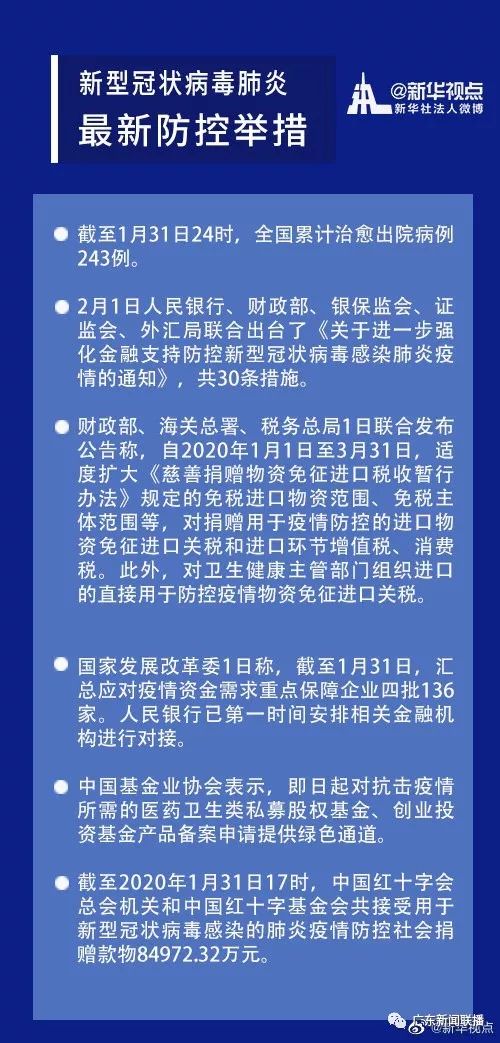 新型冠状病毒肺炎
最新防控举措

@新华视点
新华社法人微博

截至1月31日24时，全国累计治愈出院病例243例。

2月1日人民银行、财政部、银保监会、证监会、外汇局联合出台了《关于进一步强化金融支持防控新型冠状病毒感染肺炎疫情的通知》，共30条措施。

财政部、海关总署、税务总局1日联合发布公告称，自2020年1月1日至3月31日，适度扩大《慈善捐赠物资免征进口税收暂行办法》规定的免税进口物资范围、免税主体范围等，对捐赠用于疫情防控的进口物资免征进口关税和进口环节增值税、消费税。此外，对卫生健康主管部门组织进口的直接用于防控疫情物资免征进口关税。

国家发展改革委1日称，截至1月31日，汇总应对疫情资金需求重点保障企业四批136家。人民银行已第一时间安排相关金融机构进行对接。

中国基金业协会表示，即日起对抗击疫情所需的医药卫生类私募股权基金、创业投资基金产品备案申请提供绿色通道。

截至2020年1月31日17时，中国红十字会总会机关和中国红十字基金会共接受用于新型冠状病毒感染的肺炎疫情防控社会捐赠款物84972.32万元。

广东新闻联播
@新华视点